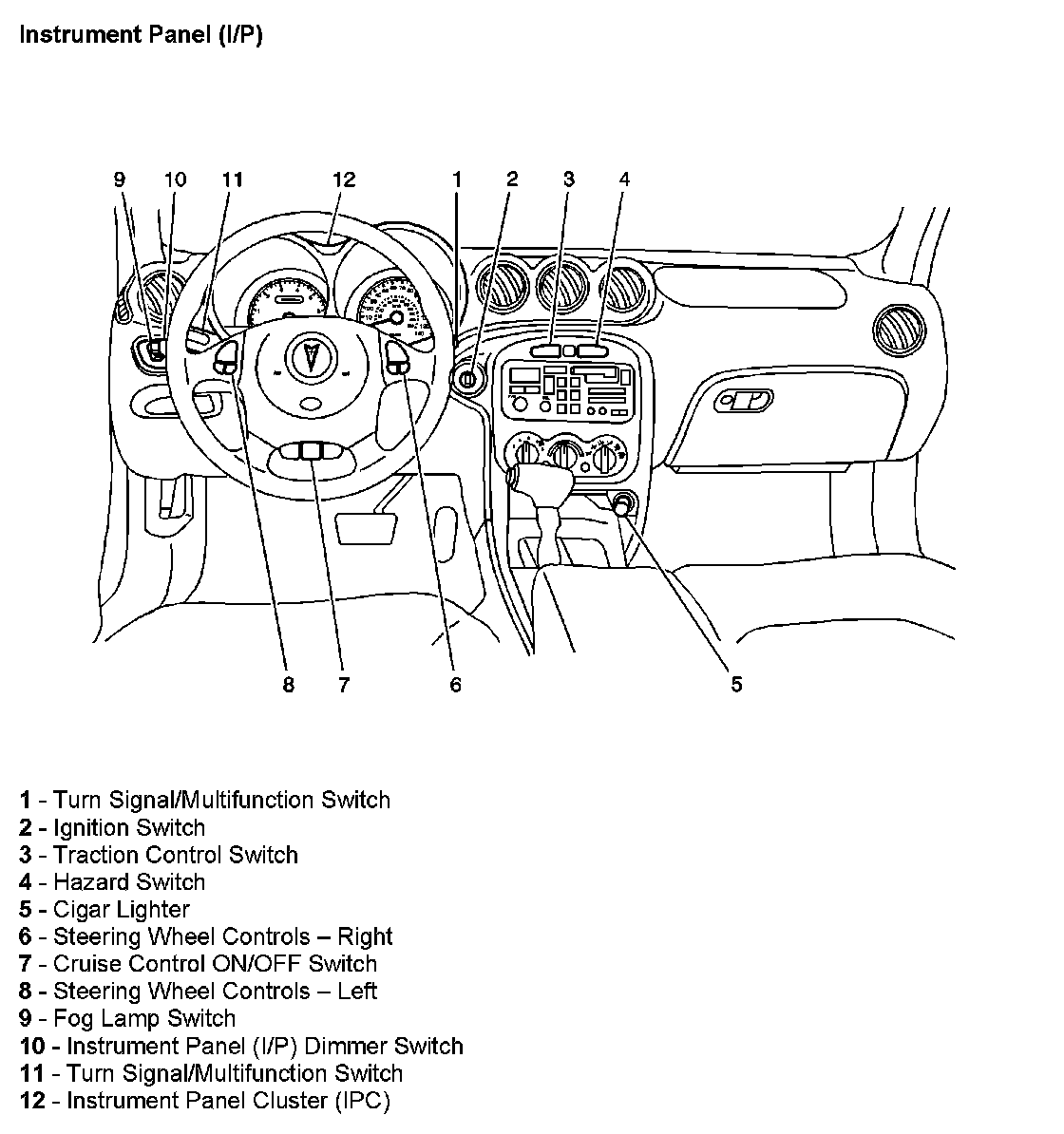 Instrument Panel (I/P)

9 10 11 12 1 2 3 4

8 7 6 5

1 - Turn Signal/Multifunction Switch
2 - Ignition Switch
3 - Traction Control Switch
4 - Hazard Switch
5 - Cigar Lighter
6 - Steering Wheel Controls – Right
7 - Cruise Control ON/OFF Switch
8 - Steering Wheel Controls – Left
9 - Fog Lamp Switch
10 - Instrument Panel (I/P) Dimmer Switch
11 - Turn Signal/Multifunction Switch
12 - Instrument Panel Cluster (IPC)